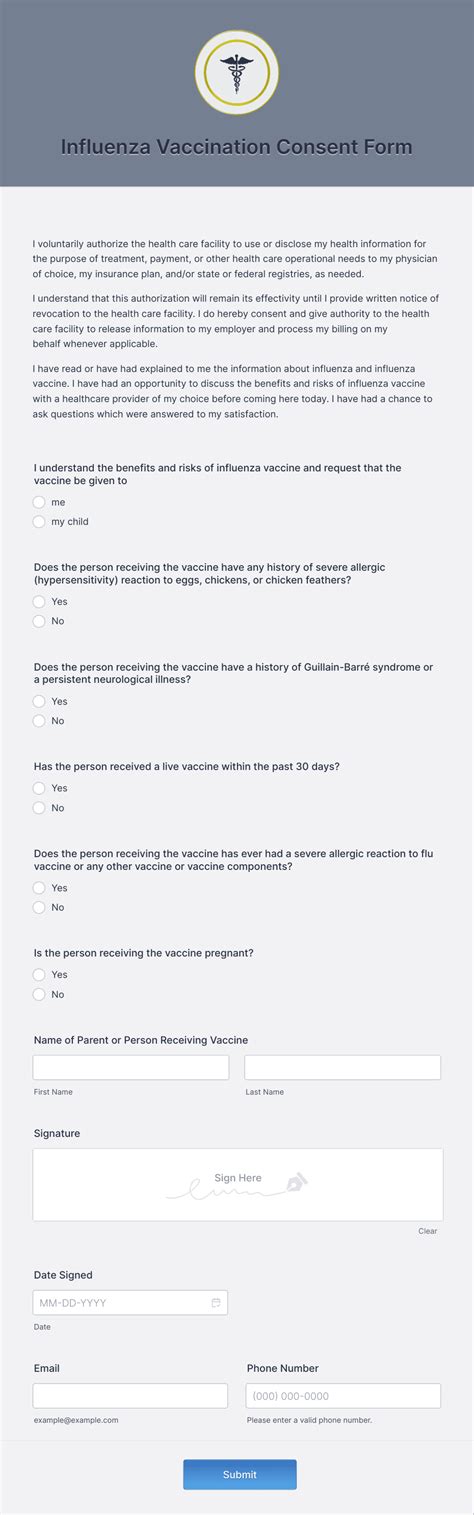 Influenza Vaccination Consent Form

I voluntarily authorize the health care facility to use or disclose my health information for the purpose of treatment, payment, or other health care operational needs to my physician of choice, my insurance plan, and/or state or federal registries, as needed.

I understand that this authorization will remain its effectivity until I provide written notice of revocation to the health care facility. I do hereby consent and give authority to the health care facility to release information to my employer and process my billing on my behalf whenever applicable.

I have read or have had explained to me the information about influenza and influenza vaccine. I have had an opportunity to discuss the benefits and risks of influenza vaccine with a healthcare provider of my choice before coming here today. I have had a chance to ask questions which were answered to my satisfaction.

I understand the benefits and risks of influenza vaccine and request that the vaccine be given to

me

my child

Does the person receiving the vaccine have any history of severe allergic (hypersensitivity) reaction to eggs, chickens, or chicken feathers?

Yes

No

Does the person receiving the vaccine have a history of Guillain-Barré syndrome or a persistent neurological illness?

Yes

No

Has the person received a live vaccine within the past 30 days?

Yes

No

Does the person receiving the vaccine has ever had a severe allergic reaction to flu vaccine or any other vaccine or vaccine components?

Yes

No

Is the person receiving the vaccine pregnant?

Yes

No

Name of Parent or Person Receiving Vaccine

First Name

Last Name

Signature

Sign Here

Clear

Date Signed

MM-DD-YYYY

Date

Email

example@example.com

Phone Number

(000) 000-0000

Please enter a valid phone number.

Submit